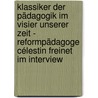 klassiker der pädagogik im visier unserer zeit - reformpädagoge célestin freinet im interview